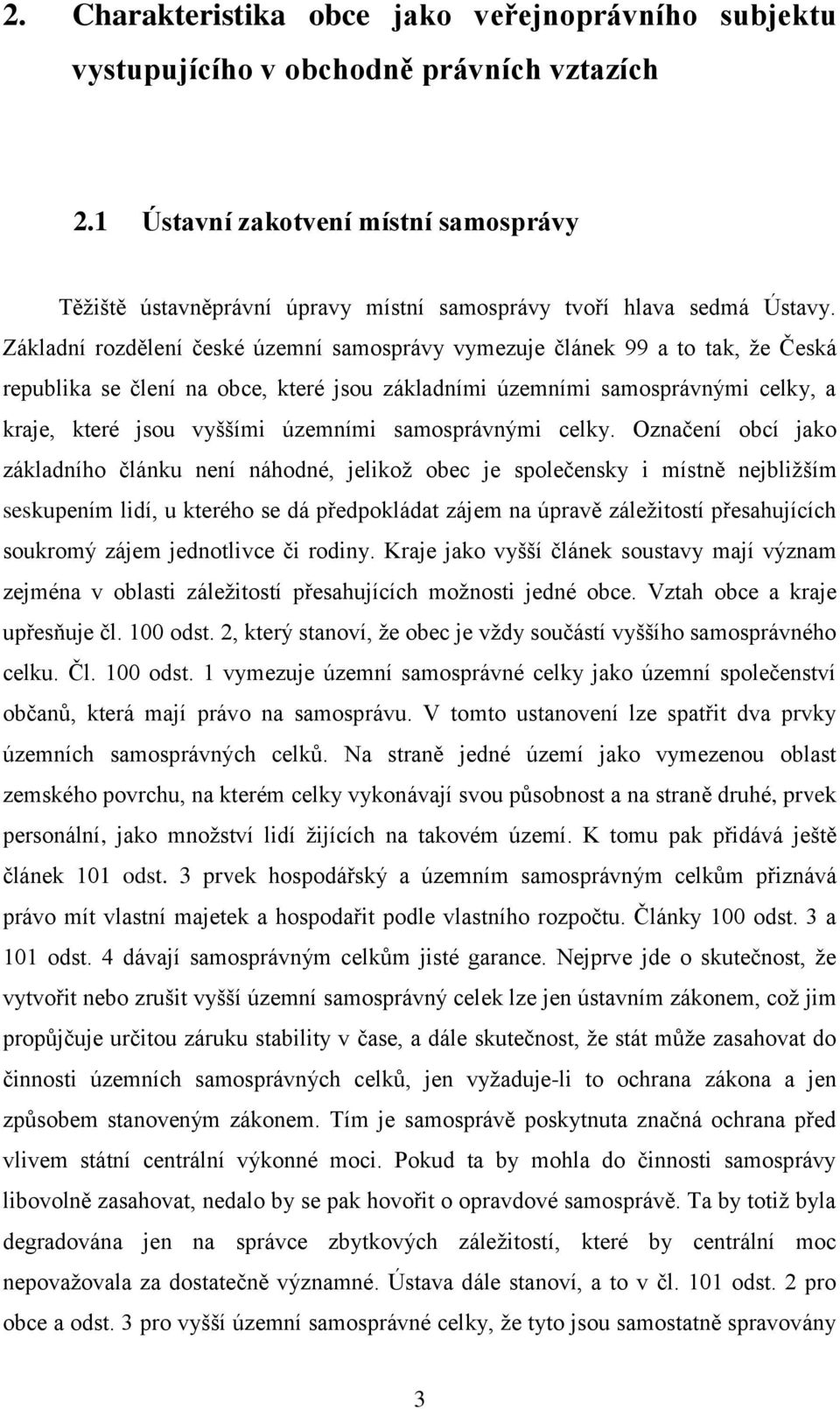 2. Charakteristika obce jako veřejnoprávního subjektu vystupujícího v obchodně právních vztazích

2.1 Ústavní zakotvení místní samosprávy

Těžiště ústavněprávní úpravy místní samosprávy tvoří hlava sedmá Ústavy. Základní rozdělení české územní samosprávy vymezuje článek 99 a to tak, že Česká republika se člení na obce, které jsou základními územními samosprávnými celky, a kraje, které jsou vyššími územními samosprávnými celky. Označení obcí jako základního článku není náhodné, jelikož obec je společensky i místně nejbližším seskupením lidí, u kterého se dá předpokládat zájem na úpravě záležitostí přesahujících soukromý zájem jednotlivce či rodiny. Kraje jako vyšší článek soustavy mají význam zejména v oblasti záležitostí přesahujících možnosti jedné obce. Vztah obce a kraje upřesňuje čl. 100 odst. 2, který stanoví, že obec je vždy součástí vyššího samosprávného celku. Čl. 100 odst. 1 vymezuje územní samosprávné celky jako územní společenství občanů, která mají právo na samosprávu. V tomto ustanovení lze spatřit dva prvky územních samosprávných celků. Na straně jedné území jako vymezenou oblast zemského povrchu, na kterém celky vykonávají svou působnost a na straně druhé, prvek personální, jako množství lidí žijících na takovém území. K tomu pak přidává ještě článek 101 odst. 3 prvek hospodářský a územním samosprávným celkům přiznává právo mít vlastní majetek a hospodařit podle vlastního rozpočtu. Články 100 odst. 3 a 101 odst. 4 dávají samosprávným celkům jisté garance. Nejprve jde o skutečnost, že vytvořit nebo zrušit vyšší územní samosprávný celek lze jen ústavním zákonem, což jim propůjčuje určitou záruku stability v čase, a dále skutečnost, že stát může zasahovat do činnosti územních samosprávných celků, jen vyžaduje-li to ochrana zákona a jen způsobem stanoveným zákonem. Tím je samosprávě poskytnuta značná ochrana před vlivem státní centrální výkonné moci. Pokud ta by mohla do činnosti samosprávy libovolně zasahovat, nedalo by se pak hovořit o opravdové samosprávě. Ta by totiž byla degradována jen na správce zbytkových záležitostí, které by centrální moc nepovažovala za dostatečně významné. Ústava dále stanoví, a to v čl. 101 odst. 2 pro obce a odst. 3 pro vyšší územní samosprávné celky, že tyto jsou samostatně spravovány

3